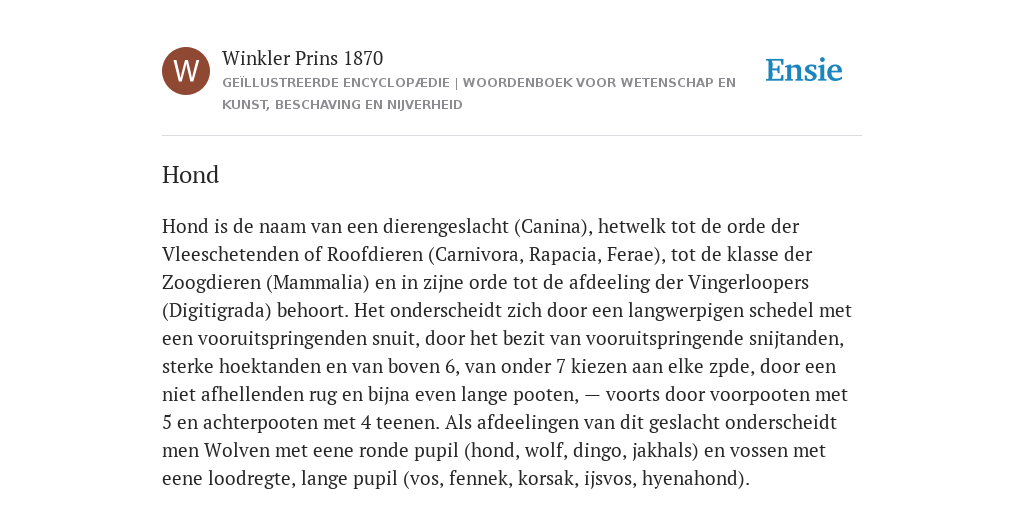 W

Winkler Prins 1870

GEÏLLUSTREERDE ENCYCLOPÆDIE | WOORDENBOEK VOOR WETENSCHAP EN KUNST, BESCHAVING EN NIJVERHEID

Ensie

Hond

Hond is de naam van een dierengeslacht (Canina), hetwelk tot de orde der Vleeschetenden of Roofdieren (Carnivora, Rapacia, Ferae), tot de klasse der Zoogdieren (Mammalia) en in zijne orde tot de afdeeling der Vingerloopers (Digitigrada) behoort. Het onderscheidt zich door een langwerpigen schedel met een vooruitspringenden snuit, door het bezit van vooruitspringende snijtanden, sterke hoektanden en van boven 6, van onder 7 kiezen aan elke zpde, door een niet afhellenden rug en bijna even lange pooten, — voorts door voorpooten met 5 en achterpooten met 4 teenen. Als afdeelingen van dit geslacht onderscheidt men Wolven met eene ronde pupil (hond, wolf, dingo, jakhals) en vossen met eene loodregte, lange pupil (vos, fennek, korsak, ijsvos, hyenahond).